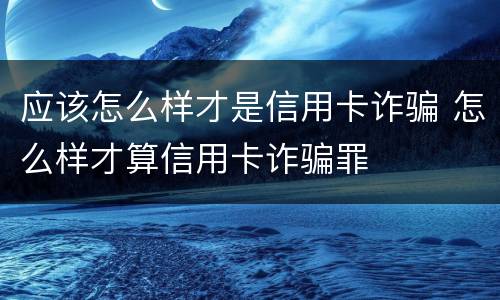 应该怎么样才是信用卡诈骗 怎么样才算信用卡诈骗罪